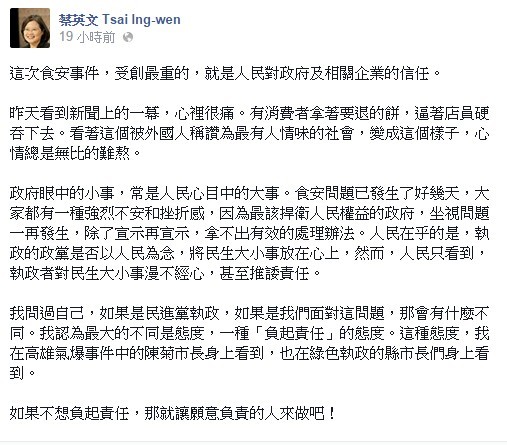 蔡英文 Tsai Ing-wen
19 小時前

這次食安事件，受創最重的，就是人民對政府及相關企業的信任。

昨天看到新聞上的一幕，心裡很痛。有消費者拿著要退的餅，逼著店員硬吞下去。看著這個被外國人稱讚為最有人情味的社會，變成這個樣子，心情總是無比的難熬。

政府眼中的小事，常是人民心目中的大事。食安問題已發生了好幾天，大家都有一種強烈不安和挫折感，因為最該捍衛人民權益的政府，坐視問題一再發生，除了宣示再宣示，拿不出有效的處理辦法。人民在乎的是，執政的政黨是否以人民為念，將民生大小事放在心上，然而，人民只看到，執政者對民生大小事漫不經心，甚至推諉責任。

我問過自己，如果是民進黨執政，如果是我們面對這問題，那會有什麼不同。我認為最大的不同是態度，一種「負起責任」的態度。這種態度，我在高雄氣爆事件中的陳菊市長身上看到，也在綠色執政的縣市長們身上看到。

如果不想負起責任，那就讓願意負責的人來做吧！